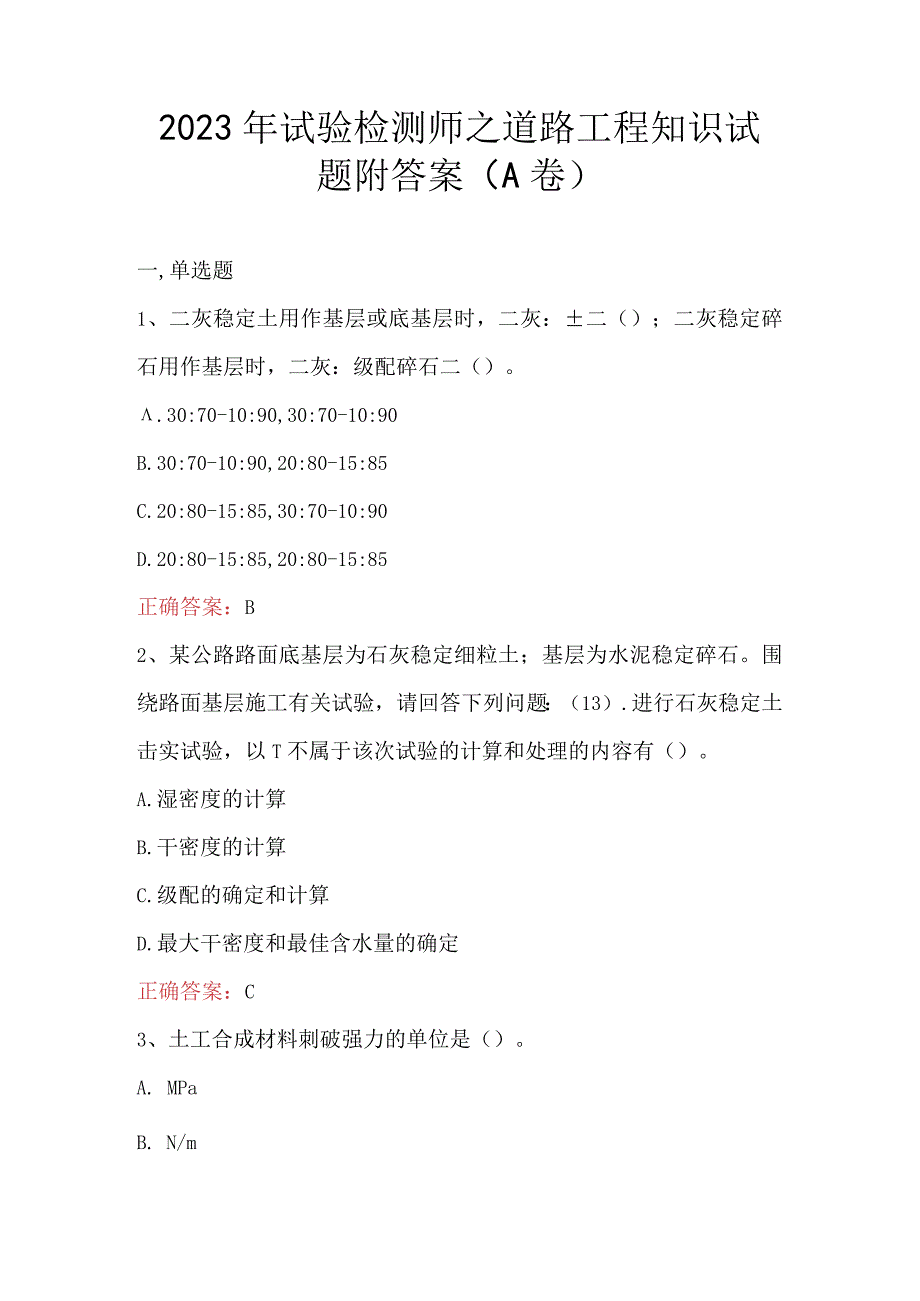 2023年试验检测师之道路工程知识试题附答案（A卷）

一,单选题

1、二灰稳定土用作基层或底基层时，二灰：±二（）；二灰稳定碎石用作基层时，二灰：级配碎石二（）。

A.30:70-10:90,30:70-10:90

B.30:70-10:90,20:80-15:85

C.20:80-15:85,30:70-10:90

D.20:80-15:85,20:80-15:85

正确答案：B

2、某公路路面底基层为石灰稳定细粒土；基层为水泥稳定碎石。围绕路面基层施工有关试验，请回答下列问题：（13）.进行石灰稳定土击实试验，以T不属于该次试验的计算和处理的内容有（）。

A.湿密度的计算

B.干密度的计算

C.级配的确定和计算

D.最大干密度和最佳含水量的确定

正确答案：C

3、土工合成材料刺破强力的单位是（）。

A. MPa

B. N/m